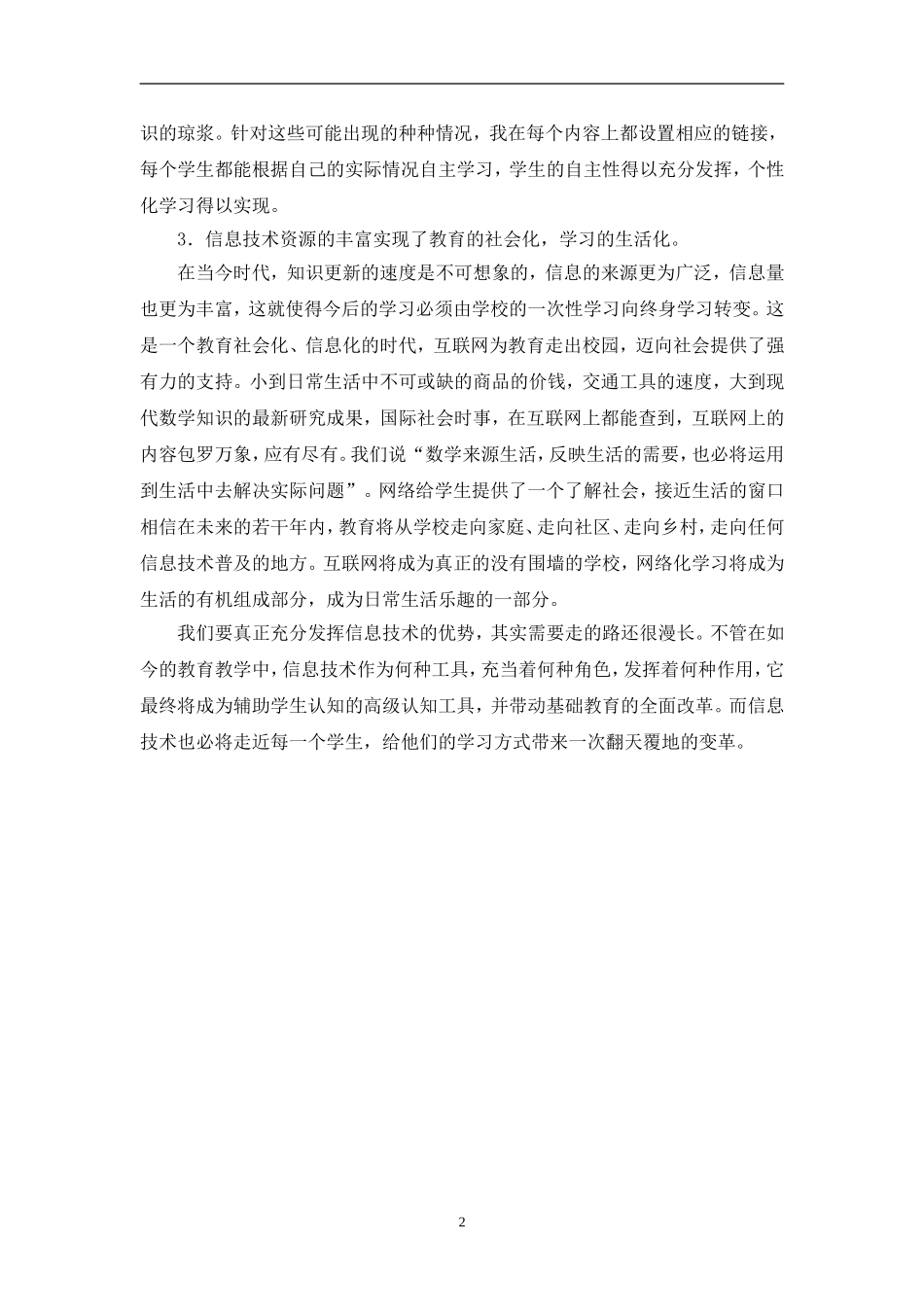 识的琼浆。针对这些可能出现的种种情况，我在每个内容上都设置相应的链接，每个学生都能根据自己的实际情况自主学习，学生的自主性得以充分发挥，个性化学习得以实现。

3．信息技术资源的丰富实现了教育的社会化，学习的生活化。

在当今时代，知识更新的速度是不可想象的，信息的来源更为广泛，信息量也更为丰富，这就使得今后的学习必须由学校的一次性学习向终身学习转变。这是一个教育社会化、信息化的时代，互联网为教育走出校园，迈向社会提供了强有力的支持。小到日常生活中不可或缺的商品的价钱，交通工具的速度，大到现代数学知识的最新研究成果，国际社会时事，在互联网上都能查到，互联网上的内容包罗万象，应有尽有。我们说“数学来源生活，反映生活的需要，也必将运用到生活中去解决实际问题”。网络给学生提供了一个了解社会，接近生活的窗口相信在未来的若干年内，教育将从学校走向家庭、走向社区、走向乡村，走向任何信息技术普及的地方。互联网将成为真正的没有围墙的学校，网络化学习将成为生活的有机组成部分，成为日常生活乐趣的一部分。

我们要真正充分发挥信息技术的优势，其实需要走的路还很漫长。不管在如今的教育教学中，信息技术作为何种工具，充当着何种角色，发挥着何种作用，它最终将成为辅助学生认知的高级认知工具，并带动基础教育的全面改革。而信息技术也必将走近每一个学生，给他们的学习方式带来一次翻天覆地的变革。

2